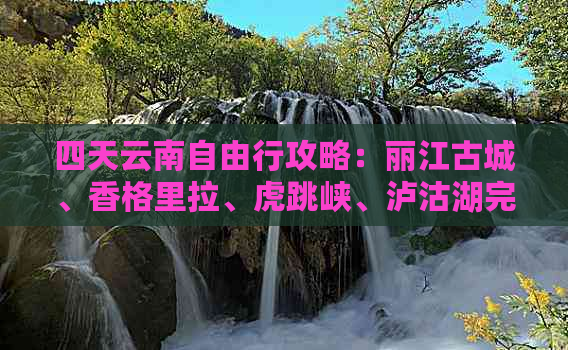 四天云南自由行攻略：丽江古城、香格里拉、虎跳峡、泸沽湖完